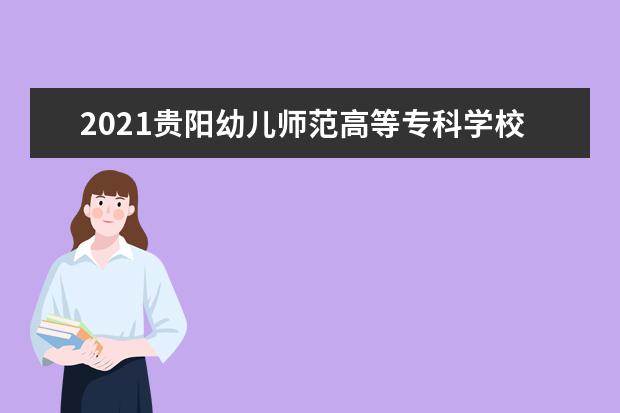 2021贵阳幼儿师范高等专科学校